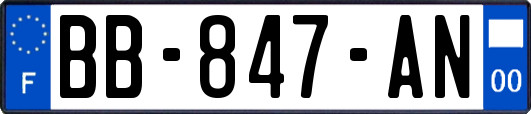 F

BB-847-AN

00